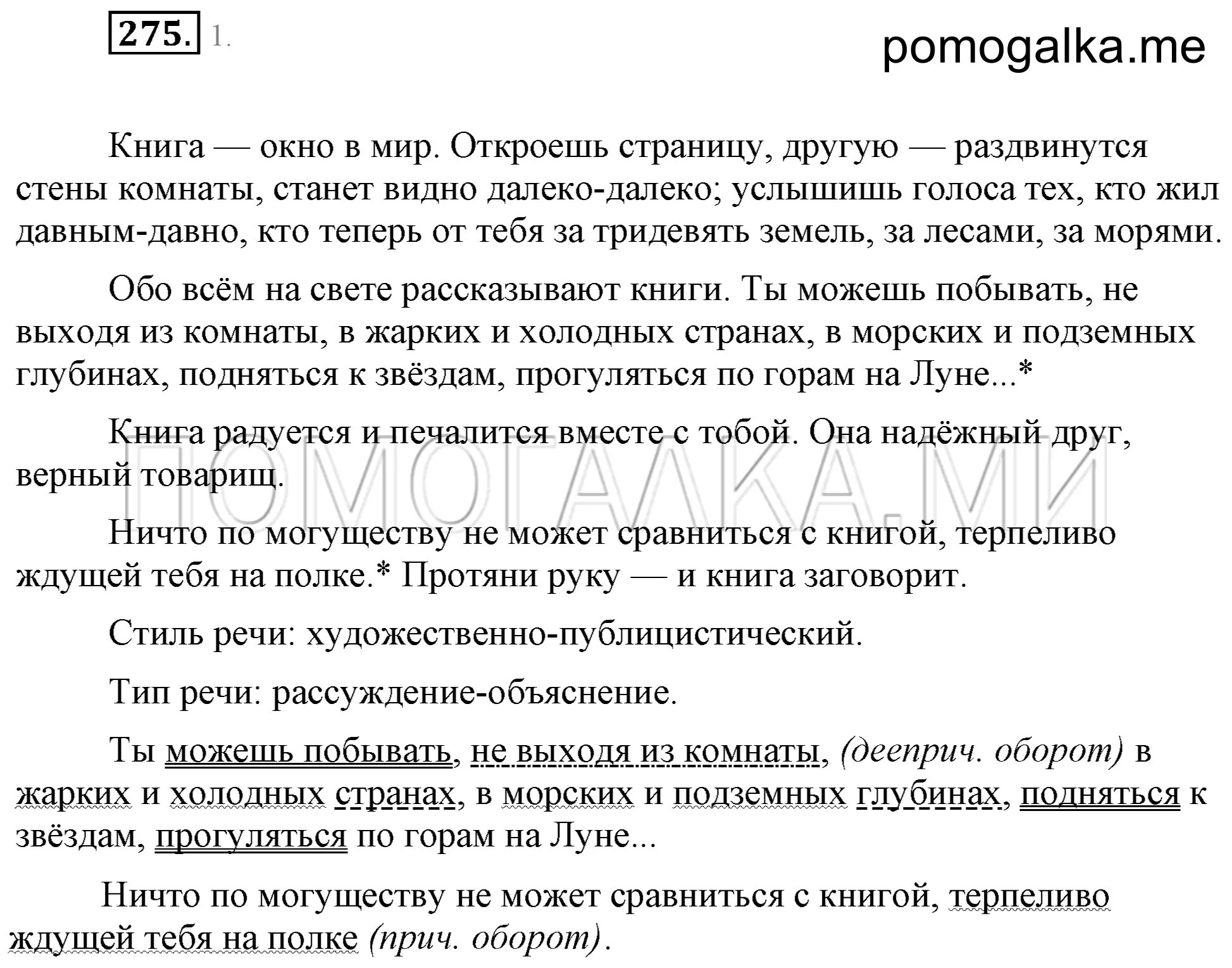 275. 1.

pomogalka.me

Книга — окно в мир. Откроешь страницу, другую — раздвинутся стены комнаты, станет видно далеко-далеко; услышишь голоса тех, кто жил давным-давно, кто теперь от тебя за тридевять земель, за лесами, за морями.

Обо всём на свете рассказывают книги. Ты можешь побывать, не выходя из комнаты, в жарких и холодных странах, в морских и подземных глубинах, подняться к звёздам, прогуляться по горам на Луне...*

Книга радуется и печалится вместе с тобой. Она надёжный друг, верный товарищ.

ПОМОГАЛКА.МИ

Ничто по могуществу не может сравниться с книгой, терпеливо ждущей тебя на полке.* Протяни руку — и книга заговорит.

Стиль речи: художественно-публицистический.

Тип речи: рассуждение-объяснение.

Ты можешь побывать, не выходя из комнаты, (дееприч. оборот) в жарких и холодных странах, в морских и подземных глубинах, подняться к звёздам, прогуляться по горам на Луне...

Ничто по могуществу не может сравниться с книгой, терпеливо ждущей тебя на полке (прич. оборот).